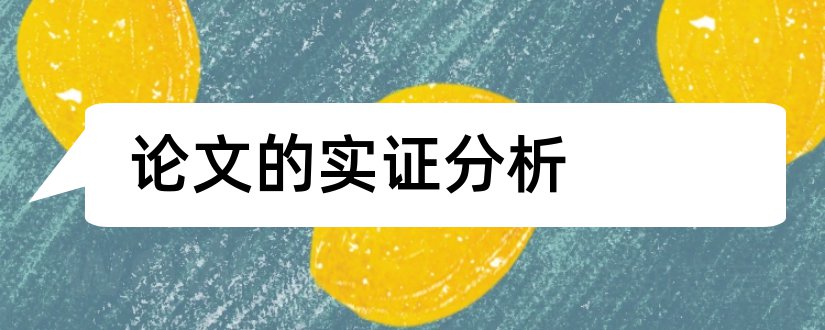 论文的实证分析